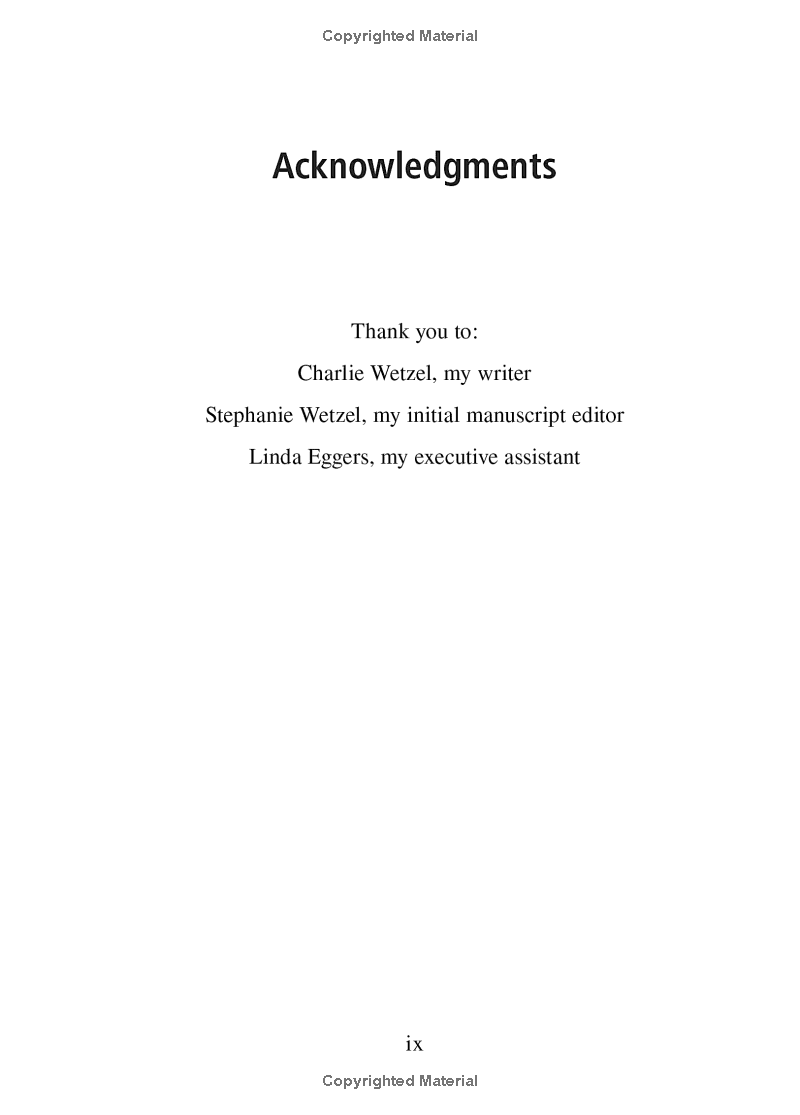 Copyrighted Material

Acknowledgments

Thank you to:

Charlie Wetzel, my writer

Stephanie Wetzel, my initial manuscript editor

Linda Eggers, my executive assistant

ix

Copyrighted Material